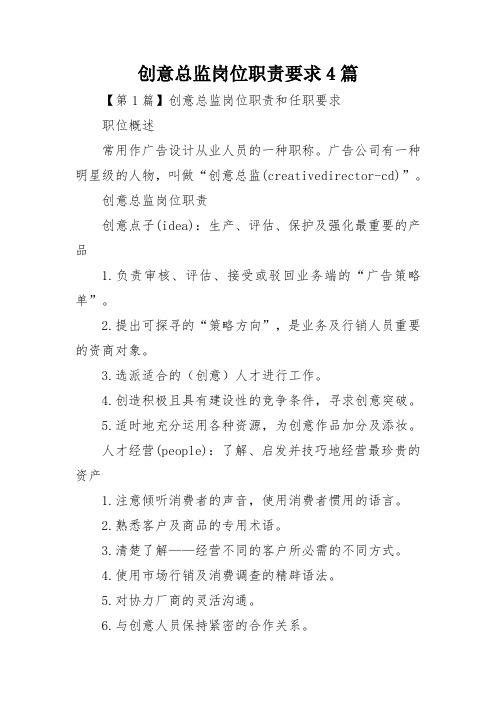 创意总监岗位职责要求4篇

【第1篇】创意总监岗位职责和任职要求

职位概述

常用作广告设计从业人员的一种职称。广告公司有一种明星级的人物，叫做“创意总监(creativedirector-cd)”。

创意总监岗位职责

创意点子(idea)：生产、评估、保护及强化最重要的产品

1.负责审核、评估、接受或驳回业务端的“广告策略单”。

2.提出可探寻的“策略方向”，是业务及行销人员重要的资商对象。

3.选派适合的（创意）人才进行工作。

4.创造积极且具有建设性的竞争条件，寻求创意突破。

5.适时地充分运用各种资源，为创意作品加分及添妆。

人才经营(people)：了解、启发并技巧地经营最珍贵的资产

1.注意倾听消费者的声音，使用消费者惯用的语言。

2.熟悉客户及商品的专用术语。

3.清楚了解——经营不同的客户所必需的不同方式。

4.使用市场行销及消费调查的精辟语法。

5.对协力厂商的灵活沟通。

6.与创意人员保持紧密的合作关系。